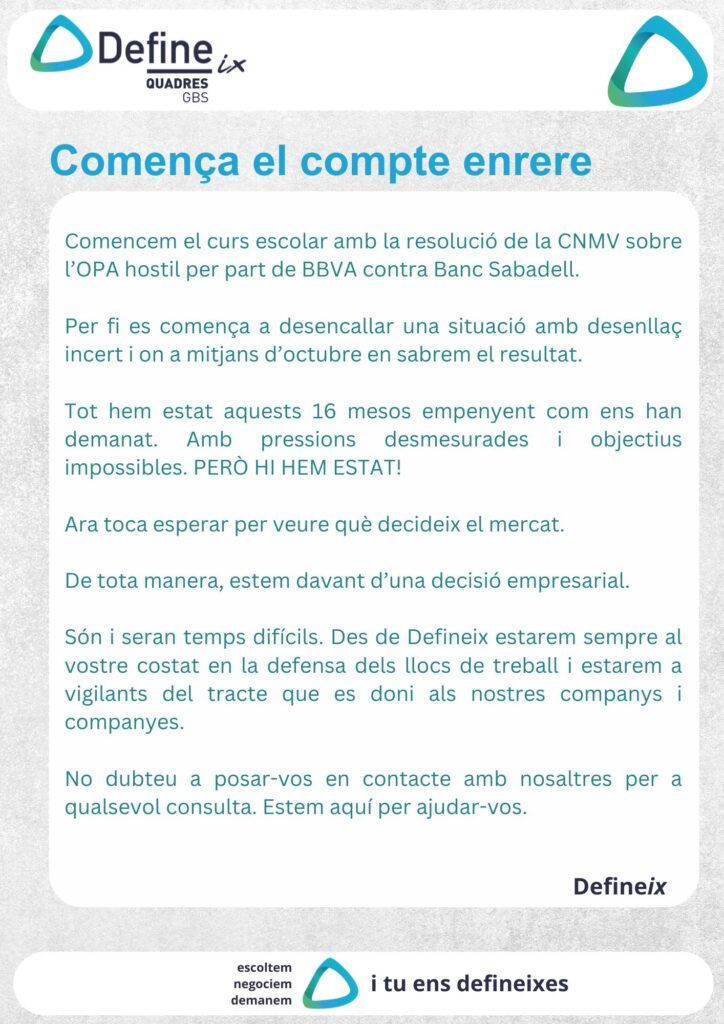 Define ix
QUADRES
GBS

Comença el compte enrere

Comencem el curs escolar amb la resolució de la CNMV sobre l'OPA hostil per part de BBVA contra Banc Sabadell.

Per fi es comença a desencallar una situació amb desenllaç incert i on a mitjans d'octubre en sabrem el resultat.

Tot hem estat aquests 16 mesos empenyent com ens han demanat. Amb pressions desmesurades i objectius impossibles. PERÒ HI HEM ESTAT!

Ara toca esperar per veure què decideix el mercat.

De tota manera, estem davant d'una decisió empresarial.

Són i seran temps difícils. Des de Defineix estarem sempre al vostre costat en la defensa dels llocs de treball i estarem a vigilants del tracte que es doni als nostres companys i companyes.

No dubteu a posar-vos en contacte amb nosaltres per a qualsevol consulta. Estem aquí per ajudar-vos.

Defineix

escoltem
negociem
demanem
i tu ens defineixes